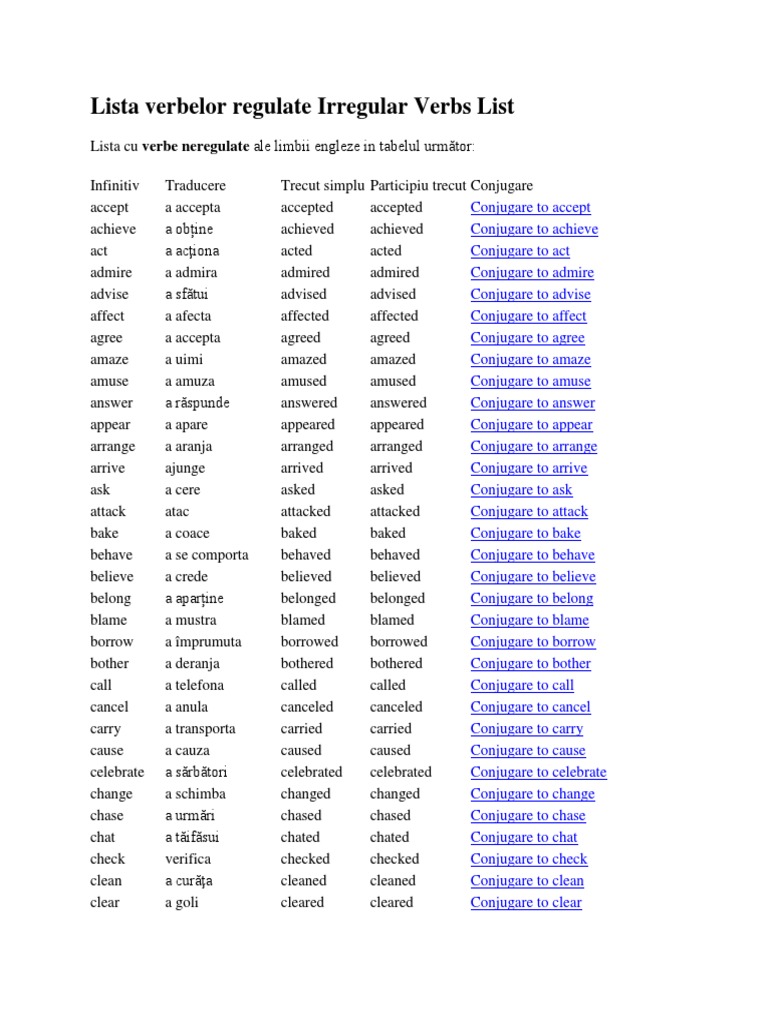 Lista verbelor regulate Irregular Verbs List

Lista cu **verbe neregulate** ale limbii engleze in tabelul următor:

| Infinitiv | Traducere | Trecut simplu | Participiu trecut | Conjugare |
|---|---|---|---|---|
| accept | a accepta | accepted | accepted | Conjugare to accept |
| achieve | a obține | achieved | achieved | Conjugare to achieve |
| act | a acționa | acted | acted | Conjugare to act |
| admire | a admira | admired | admired | Conjugare to admire |
| advise | a sfătui | advised | advised | Conjugare to advise |
| affect | a afecta | affected | affected | Conjugare to affect |
| agree | a accepta | agreed | agreed | Conjugare to agree |
| amaze | a uimi | amazed | amazed | Conjugare to amaze |
| amuse | a amuza | amused | amused | Conjugare to amuse |
| answer | a răspunde | answered | answered | Conjugare to answer |
| appear | a apare | appeared | appeared | Conjugare to appear |
| arrange | a aranja | arranged | arranged | Conjugare to arrange |
| arrive | ajunge | arrived | arrived | Conjugare to arrive |
| ask | a cere | asked | asked | Conjugare to ask |
| attack | atac | attacked | attacked | Conjugare to attack |
| bake | a coace | baked | baked | Conjugare to bake |
| behave | a se comporta | behaved | behaved | Conjugare to behave |
| believe | a crede | believed | believed | Conjugare to believe |
| belong | a aparține | belonged | belonged | Conjugare to belong |
| blame | a mustra | blamed | blamed | Conjugare to blame |
| borrow | a împrumuta | borrowed | borrowed | Conjugare to borrow |
| bother | a deranja | bothered | bothered | Conjugare to bother |
| call | a telefona | called | called | Conjugare to call |
| cancel | a anula | canceled | canceled | Conjugare to cancel |
| carry | a transporta | carried | carried | Conjugare to carry |
| cause | a cauza | caused | caused | Conjugare to cause |
| celebrate | a sărbători | celebrated | celebrated | Conjugare to celebrate |
| change | a schimba | changed | changed | Conjugare to change |
| chase | a urmări | chased | chased | Conjugare to chase |
| chat | a tăifăsui | chated | chated | Conjugare to chat |
| check | verifica | checked | checked | Conjugare to check |
| clean | a curăța | cleaned | cleaned | Conjugare to clean |
| clear | a goli | cleared | cleared | Conjugare to clear |